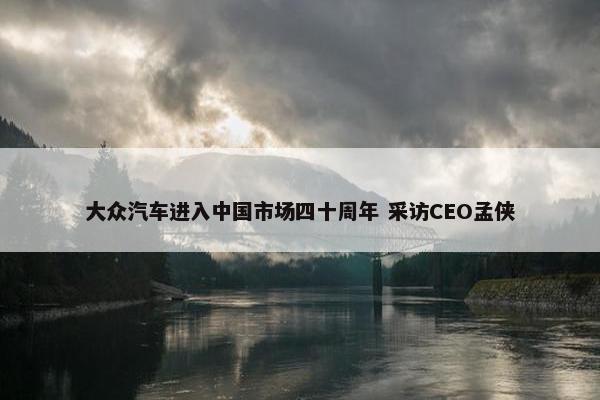 大众汽车进入中国市场四十周年 采访CEO孟侠